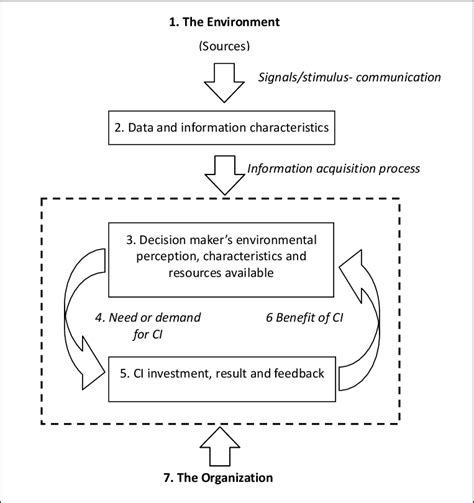 1. The Environment

(Sources)

Signals/stimulus- communication

2. Data and information characteristics

Information acquisition process

3. Decision maker's environmental perception, characteristics and resources available

4. Need or demand for CI

6 Benefit of CI

5. CI investment, result and feedback

7. The Organization